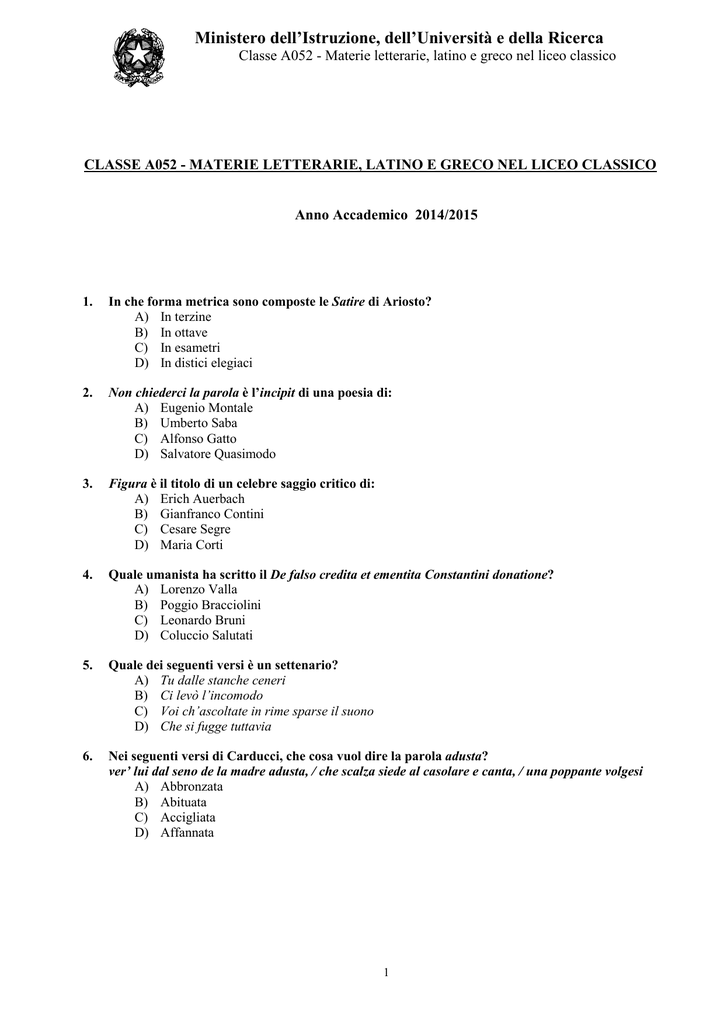 Ministero dell'Istruzione, dell'Università e della Ricerca
Classe A052 - Materie letterarie, latino e greco nel liceo classico

CLASSE A052 - MATERIE LETTERARIE, LATINO E GRECO NEL LICEO CLASSICO

Anno Accademico 2014/2015

1. In che forma metrica sono composte le Satire di Ariosto?
A) In terzine
B) In ottave
C) In esametri
D) In distici elegiaci

2. Non chiederci la parola è l'incipit di una poesia di:
A) Eugenio Montale
B) Umberto Saba
C) Alfonso Gatto
D) Salvatore Quasimodo

3. Figura è il titolo di un celebre saggio critico di:
A) Erich Auerbach
B) Gianfranco Contini
C) Cesare Segre
D) Maria Corti

4. Quale umanista ha scritto il De falso credita et ementita Constantini donatione?
A) Lorenzo Valla
B) Poggio Bracciolini
C) Leonardo Bruni
D) Coluccio Salutati

5. Quale dei seguenti versi è un settenario?
A) Tu dalle stanche ceneri
B) Ci levò l'incomodo
C) Voi ch'ascoltate in rime sparse il suono
D) Che si fugge tuttavia

6. Nei seguenti versi di Carducci, che cosa vuol dire la parola adusta?
ver' lui dal seno de la madre adusta, / che scalza siede al casolare e canta, / una poppante volgesi
A) Abbronzata
B) Abituata
C) Accigliata
D) Affannata

1